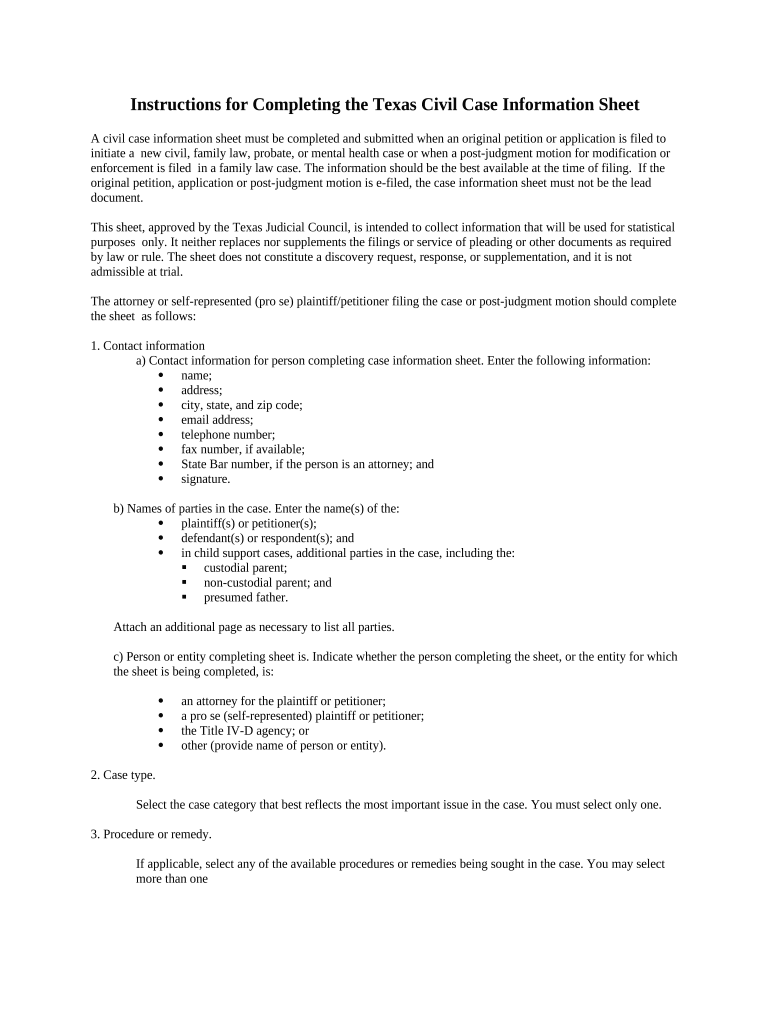 Instructions for Completing the Texas Civil Case Information Sheet

A civil case information sheet must be completed and submitted when an original petition or application is filed to initiate a new civil, family law, probate, or mental health case or when a post-judgment motion for modification or enforcement is filed in a family law case. The information should be the best available at the time of filing. If the original petition, application or post-judgment motion is e-filed, the case information sheet must not be the lead document.

This sheet, approved by the Texas Judicial Council, is intended to collect information that will be used for statistical purposes only. It neither replaces nor supplements the filings or service of pleading or other documents as required by law or rule. The sheet does not constitute a discovery request, response, or supplementation, and it is not admissible at trial.

The attorney or self-represented (pro se) plaintiff/petitioner filing the case or post-judgment motion should complete the sheet as follows:

1. Contact information
a) Contact information for person completing case information sheet. Enter the following information:
• name;
• address;
• city, state, and zip code;
• email address;
• telephone number;
• fax number, if available;
• State Bar number, if the person is an attorney; and
• signature.

b) Names of parties in the case. Enter the name(s) of the:
• plaintiff(s) or petitioner(s);
• defendant(s) or respondent(s); and
• in child support cases, additional parties in the case, including the:
▪ custodial parent;
▪ non-custodial parent; and
▪ presumed father.

Attach an additional page as necessary to list all parties.

c) Person or entity completing sheet is. Indicate whether the person completing the sheet, or the entity for which the sheet is being completed, is:

• an attorney for the plaintiff or petitioner;
• a pro se (self-represented) plaintiff or petitioner;
• the Title IV-D agency; or
• other (provide name of person or entity).

2. Case type.

Select the case category that best reflects the most important issue in the case. You must select only one.

3. Procedure or remedy.

If applicable, select any of the available procedures or remedies being sought in the case. You may select more than one